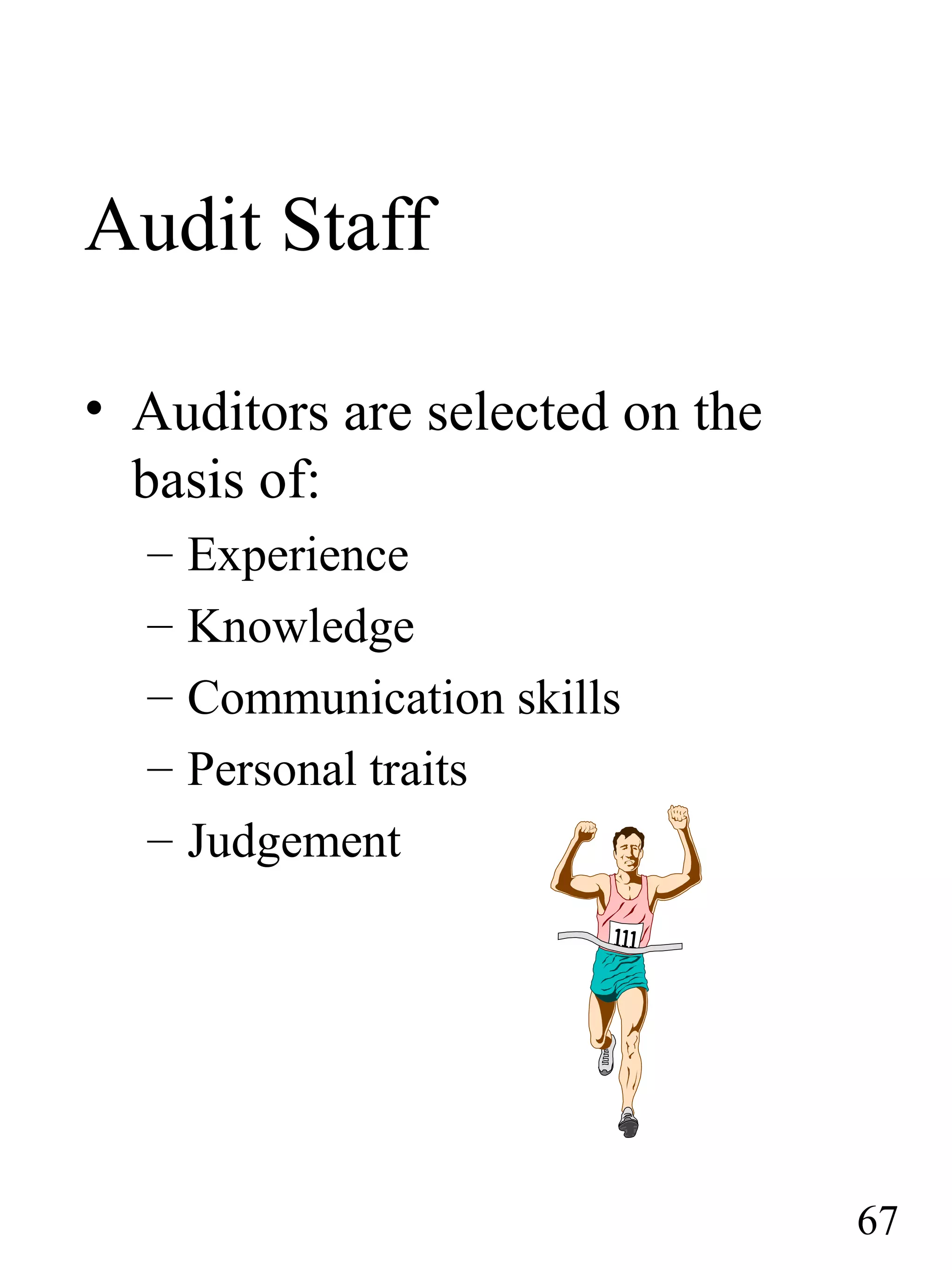 Audit Staff

• Auditors are selected on the basis of:
– Experience
– Knowledge
– Communication skills
– Personal traits
– Judgement

111

67